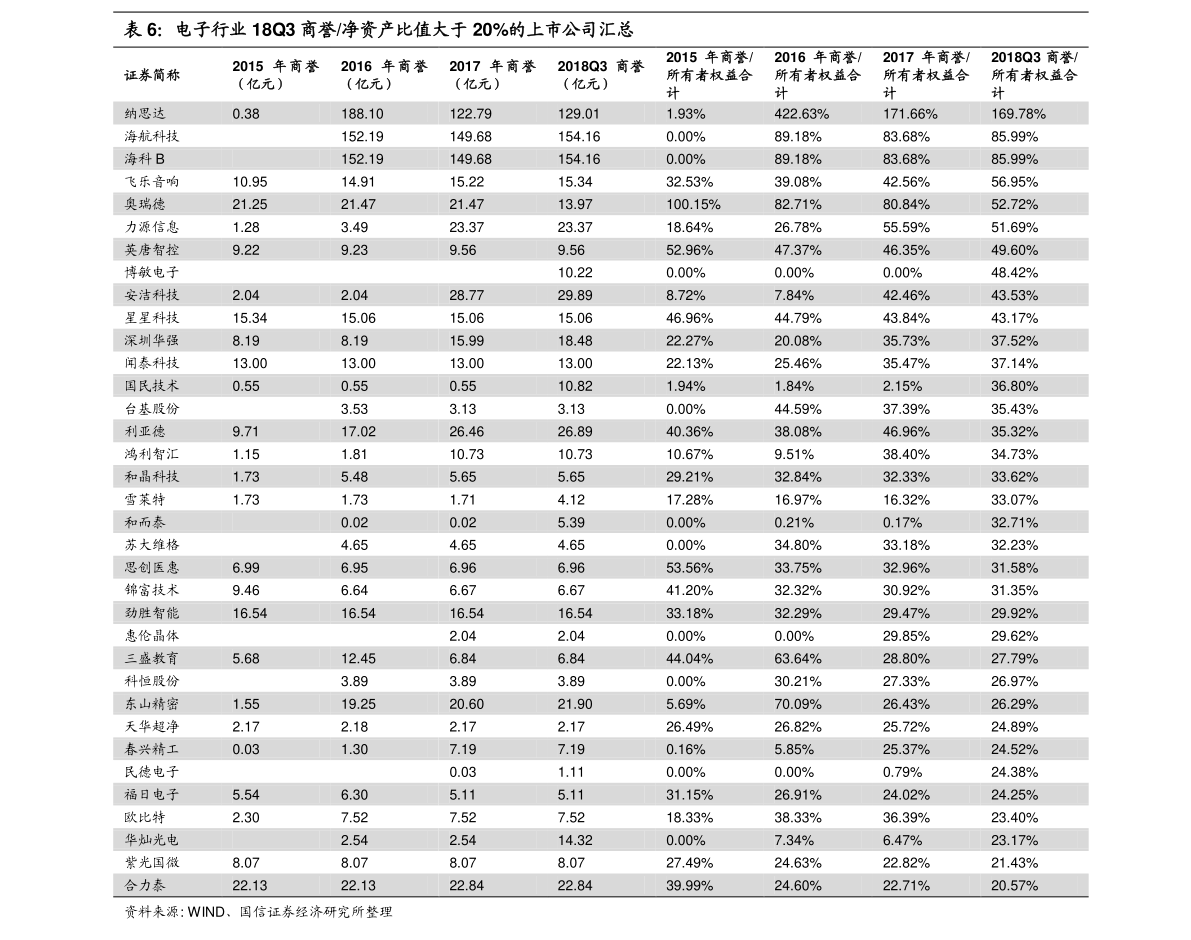 表 6: 电子行业 18Q3 商誉/净资产比值大于 20%的上市公司汇总

| 证券简称 | 2015 年商誉（亿元） | 2016 年商誉（亿元） | 2017 年商誉（亿元） | 2018Q3 商誉（亿元） | 2015 年商誉/所有者权益合计 | 2016 年商誉/所有者权益合计 | 2017 年商誉/所有者权益合计 | 2018Q3 商誉/所有者权益合计 |
|---|---|---|---|---|---|---|---|---|
| 纳思达 | 0.38 | 188.10 | 122.79 | 129.01 | 1.93% | 422.63% | 171.66% | 169.78% |
| 海航科技 | | 152.19 | 149.68 | 154.16 | 0.00% | 89.18% | 83.68% | 85.99% |
| 海科 B | | 152.19 | 149.68 | 154.16 | 0.00% | 89.18% | 83.68% | 85.99% |
| 飞乐音响 | 10.95 | 14.91 | 15.22 | 15.34 | 32.53% | 39.08% | 42.56% | 56.95% |
| 奥瑞德 | 21.25 | 21.47 | 21.47 | 13.97 | 100.15% | 82.71% | 80.84% | 52.72% |
| 力源信息 | 1.28 | 3.49 | 23.37 | 23.37 | 18.64% | 26.78% | 55.59% | 51.69% |
| 英唐智控 | 9.22 | 9.23 | 9.56 | 9.56 | 52.96% | 47.37% | 46.35% | 49.60% |
| 博敏电子 | | | | 10.22 | 0.00% | 0.00% | 0.00% | 48.42% |
| 安洁科技 | 2.04 | 2.04 | 28.77 | 29.89 | 8.72% | 7.84% | 42.46% | 43.53% |
| 星星科技 | 15.34 | 15.06 | 15.06 | 15.06 | 46.96% | 44.79% | 43.84% | 43.17% |
| 深圳华强 | 8.19 | 8.19 | 15.99 | 18.48 | 22.27% | 20.08% | 35.73% | 37.52% |
| 闻泰科技 | 13.00 | 13.00 | 13.00 | 13.00 | 22.13% | 25.46% | 35.47% | 37.14% |
| 国民技术 | 0.55 | 0.55 | 0.55 | 10.82 | 1.94% | 1.84% | 2.15% | 36.80% |
| 台基股份 | | 3.53 | 3.13 | 3.13 | 0.00% | 44.59% | 37.39% | 35.43% |
| 利亚德 | 9.71 | 17.02 | 26.46 | 26.89 | 40.36% | 38.08% | 46.96% | 35.32% |
| 鸿利智汇 | 1.15 | 1.81 | 10.73 | 10.73 | 10.67% | 9.51% | 38.40% | 34.73% |
| 和晶科技 | 1.73 | 5.48 | 5.65 | 5.65 | 29.21% | 32.84% | 32.33% | 33.62% |
| 雪莱特 | 1.73 | 1.73 | 1.71 | 4.12 | 17.28% | 16.97% | 16.32% | 33.07% |
| 和而泰 | | 0.02 | 0.02 | 5.39 | 0.00% | 0.21% | 0.17% | 32.71% |
| 苏大维格 | | 4.65 | 4.65 | 4.65 | 0.00% | 34.80% | 33.18% | 32.23% |
| 思创医惠 | 6.99 | 6.95 | 6.96 | 6.96 | 53.56% | 33.75% | 32.96% | 31.58% |
| 锦富技术 | 9.46 | 6.64 | 6.67 | 6.67 | 41.20% | 32.32% | 30.92% | 31.35% |
| 劲胜智能 | 16.54 | 16.54 | 16.54 | 16.54 | 33.18% | 32.29% | 29.47% | 29.92% |
| 惠伦晶体 | | | 2.04 | 2.04 | 0.00% | 0.00% | 29.85% | 29.62% |
| 三盛教育 | 5.68 | 12.45 | 6.84 | 6.84 | 44.04% | 63.64% | 28.80% | 27.79% |
| 科恒股份 | | 3.89 | 3.89 | 3.89 | 0.00% | 30.21% | 27.33% | 26.97% |
| 东山精密 | 1.55 | 19.25 | 20.60 | 21.90 | 5.69% | 70.09% | 26.43% | 26.29% |
| 天华超净 | 2.17 | 2.18 | 2.17 | 2.17 | 26.49% | 26.82% | 25.72% | 24.89% |
| 春兴精工 | 0.03 | 1.30 | 7.19 | 7.19 | 0.16% | 5.85% | 25.37% | 24.52% |
| 民德电子 | | | 0.03 | 1.11 | 0.00% | 0.00% | 0.79% | 24.38% |
| 福日电子 | 5.54 | 6.30 | 5.11 | 5.11 | 31.15% | 26.91% | 24.02% | 24.25% |
| 欧比特 | 2.30 | 7.52 | 7.52 | 7.52 | 18.33% | 38.33% | 36.39% | 23.40% |
| 华灿光电 | | 2.54 | 2.54 | 14.32 | 0.00% | 7.34% | 6.47% | 23.17% |
| 紫光国微 | 8.07 | 8.07 | 8.07 | 8.07 | 27.49% | 24.63% | 22.82% | 21.43% |
| 合力泰 | 22.13 | 22.13 | 22.84 | 22.84 | 39.99% | 24.60% | 22.71% | 20.57% |

资料来源：WIND、国信证券经济研究所整理